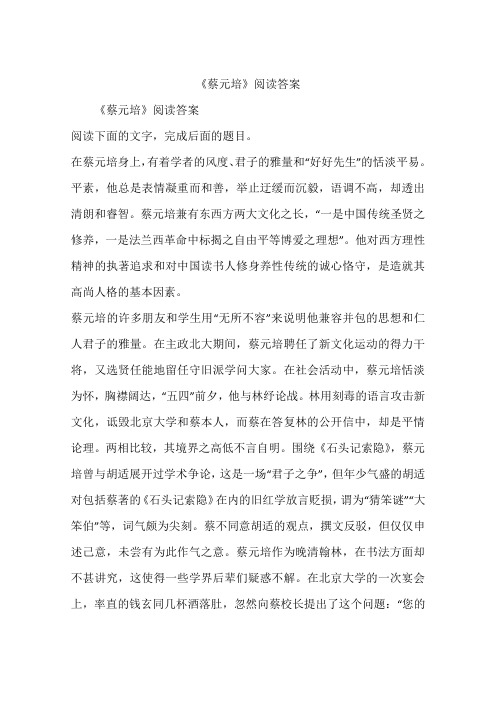 《蔡元培》阅读答案

《蔡元培》阅读答案

阅读下面的文字，完成后面的题目。

在蔡元培身上，有着学者的风度、君子的雅量和“好好先生”的恬淡平易。平素，他总是表情凝重而和善，举止迂缓而沉毅，语调不高，却透出清朗和睿智。蔡元培兼有东西方两大文化之长，“一是中国传统圣贤之修养，一是法兰西革命中标揭之自由平等博爱之理想”。他对西方理性精神的执著追求和对中国读书人修身养性传统的诚心恪守，是造就其高尚人格的基本因素。

蔡元培的许多朋友和学生用“无所不容”来说明他兼容并包的思想和仁人君子的雅量。在主政北大期间，蔡元培聘任了新文化运动的得力干将，又选贤任能地留任守旧派学问大家。在社会活动中，蔡元培恬淡为怀，胸襟阔达，“五四”前夕，他与林纾论战。林用刻毒的语言攻击新文化，诋毁北京大学和蔡本人，而蔡在答复林的公开信中，却是平情论理。两相比较，其境界之高低不言自明。围绕《石头记索隐》，蔡元培曾与胡适展开过学术争论，这是一场“君子之争”，但年少气盛的胡适对包括蔡著的《石头记索隐》在内的旧红学放言贬损，谓为“猜笨谜”“大笨伯”等，词气颇为尖刻。蔡不同意胡适的观点，撰文反驳，但仅仅申述己意，未尝有为此作气之意。蔡元培作为晚清翰林，在书法方面却不甚讲究，这使得一些学界后辈们疑惑不解。在北京大学的一次宴会上，率直的钱玄同几杯酒落肚，忽然向蔡校长提出了这个问题：“您的